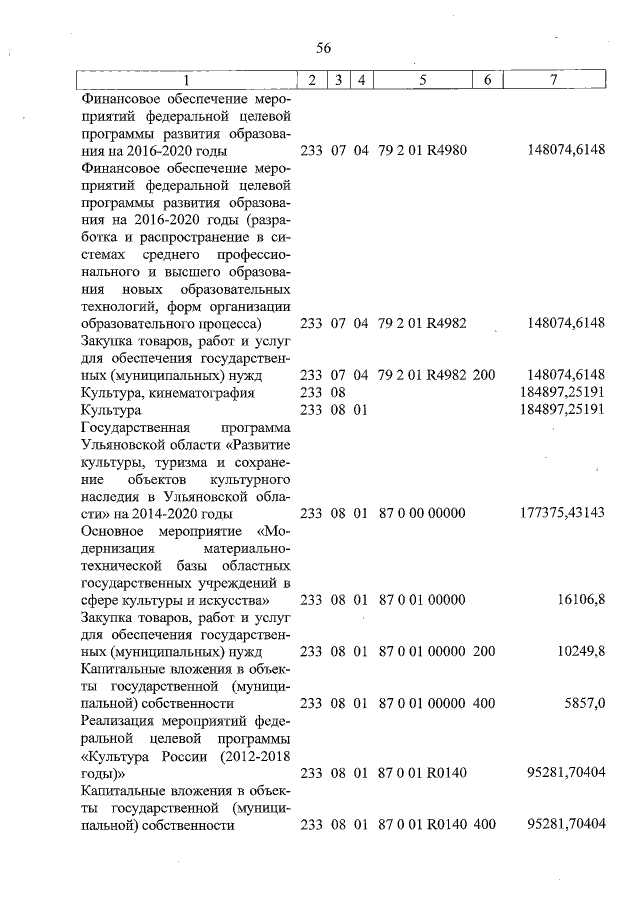 56

| 1 | 2 | 3 | 4 | 5 | 6 | 7 |
|---|---|---|---|---|---|---|
| Финансовое обеспечение мероприятий федеральной целевой программы развития образования на 2016-2020 годы | 233 | 07 | 04 | 79 2 01 R4980 | | 148074,6148 |
| Финансовое обеспечение мероприятий федеральной целевой программы развития образования на 2016-2020 годы (разработка и распространение в системах среднего профессионального и высшего образования новых образовательных технологий, форм организации образовательного процесса) | 233 | 07 | 04 | 79 2 01 R4982 | | 148074,6148 |
| Закупка товаров, работ и услуг для обеспечения государственных (муниципальных) нужд | 233 | 07 | 04 | 79 2 01 R4982 | 200 | 148074,6148 |
| Культура, кинематография | 233 | 08 | | | | 184897,25191 |
| Культура | 233 | 08 | 01 | | | 184897,25191 |
| Государственная программа Ульяновской области «Развитие культуры, туризма и сохранение объектов культурного наследия в Ульяновской области» на 2014-2020 годы | 233 | 08 | 01 | 87 0 00 00000 | | 177375,43143 |
| Основное мероприятие «Модернизация материально-технической базы областных государственных учреждений в сфере культуры и искусства» | 233 | 08 | 01 | 87 0 01 00000 | | 16106,8 |
| Закупка товаров, работ и услуг для обеспечения государственных (муниципальных) нужд | 233 | 08 | 01 | 87 0 01 00000 | 200 | 10249,8 |
| Капитальные вложения в объекты государственной (муниципальной) собственности | 233 | 08 | 01 | 87 0 01 00000 | 400 | 5857,0 |
| Реализация мероприятий федеральной целевой программы «Культура России (2012-2018 годы)» | 233 | 08 | 01 | 87 0 01 R0140 | | 95281,70404 |
| Капитальные вложения в объекты государственной (муниципальной) собственности | 233 | 08 | 01 | 87 0 01 R0140 | 400 | 95281,70404 |